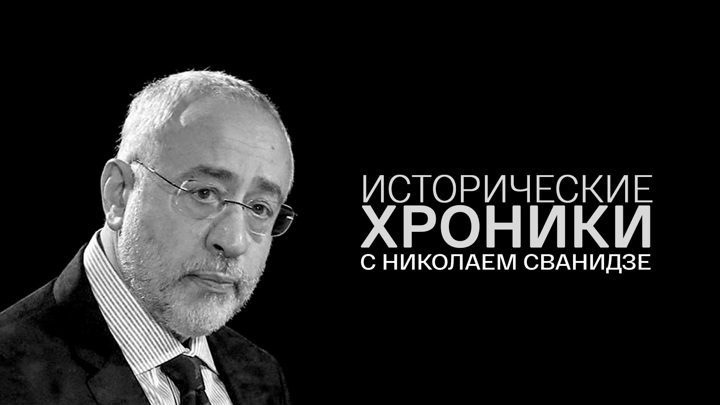 ИСТОРИЧЕСКИЕ
ХРОНИКИ
С НИКОЛАЕМ СВАНИДЗЕ